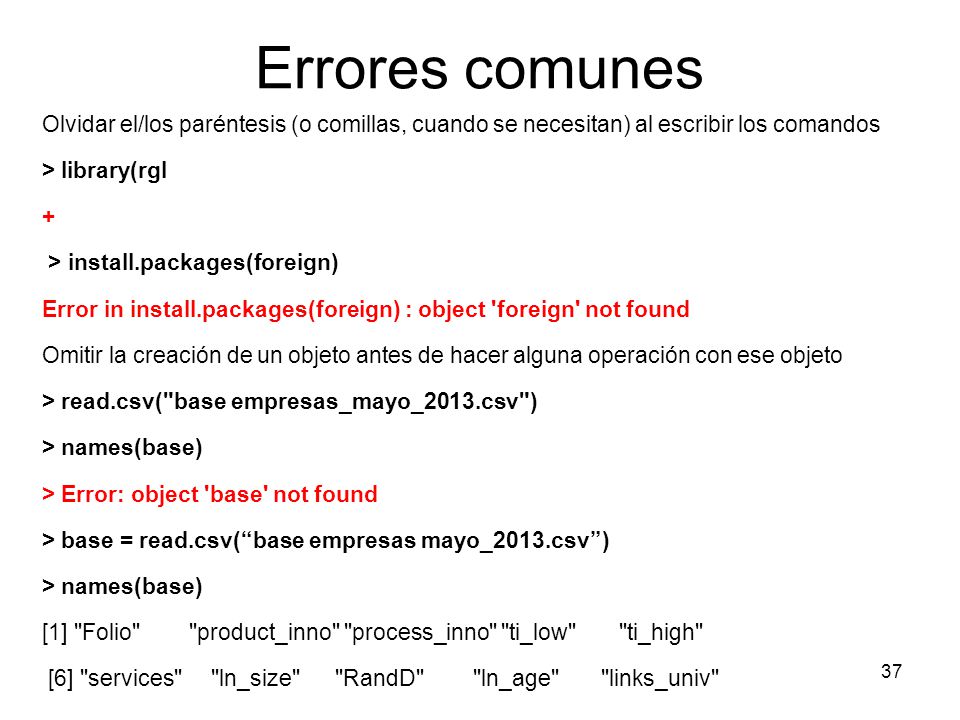 Errores comunes

Olvidar el/los paréntesis (o comillas, cuando se necesitan) al escribir los comandos

> library(rgl

+

> install.packages(foreign)

Error in install.packages(foreign) : object 'foreign' not found

Omitir la creación de un objeto antes de hacer alguna operación con ese objeto

> read.csv("base empresas_mayo_2013.csv")

> names(base)

> Error: object 'base' not found

> base = read.csv(“base empresas mayo_2013.csv”)

> names(base)

[1] "Folio" "product_inno" "process_inno" "ti_low" "ti_high"

[6] "services" "ln_size" "RandD" "ln_age" "links_univ"

37